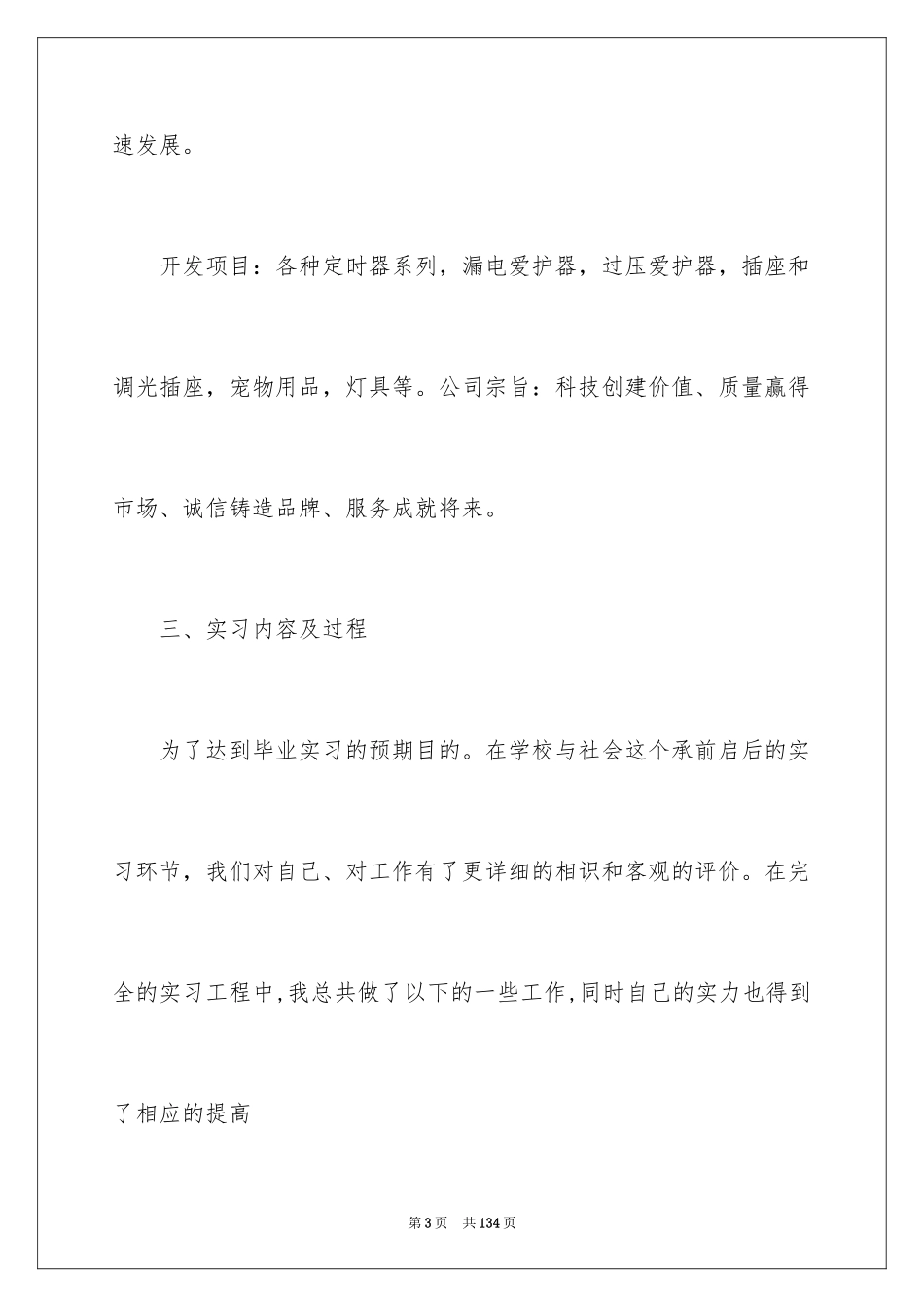 速发展。

开发项目：各种定时器系列，漏电爱护器，过压爱护器，插座和调光插座，宠物用品，灯具等。公司宗旨：科技创建价值、质量赢得市场、诚信铸造品牌、服务成就将来。

三、实习内容及过程

为了达到毕业实习的预期目的。在学校与社会这个承前启后的实习环节，我们对自己、对工作有了更详细的相识和客观的评价。在完全的实习工程中，我总共做了以下的一些工作，同时自己的实力也得到了相应的提高

第3页　共134页